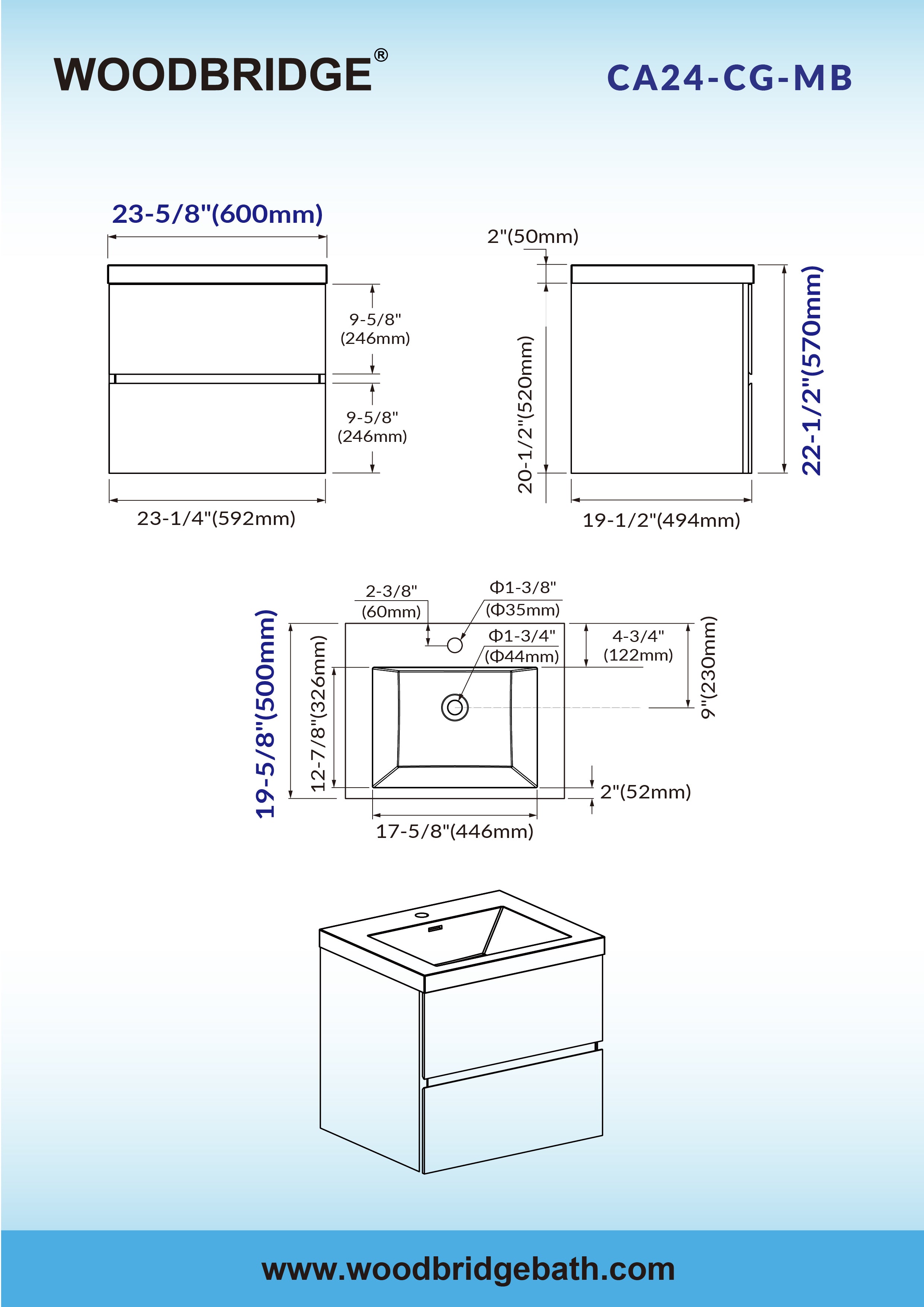 WOODBRIDGE®

CA24-CG-MB

23-5/8"(600mm)

9-5/8" (246mm)

9-5/8" (246mm)

23-1/4"(592mm)

2"(50mm)

20-1/2"(520mm)

22-1/2"(570mm)

19-1/2"(494mm)

2-3/8" (60mm)

Φ1-3/8" (Φ35mm)

Φ1-3/4" (Φ44mm)

4-3/4" (122mm)

9"(230mm)

19-5/8"(500mm)

12-7/8"(326mm)

2"(52mm)

17-5/8"(446mm)

www.woodbridgebath.com